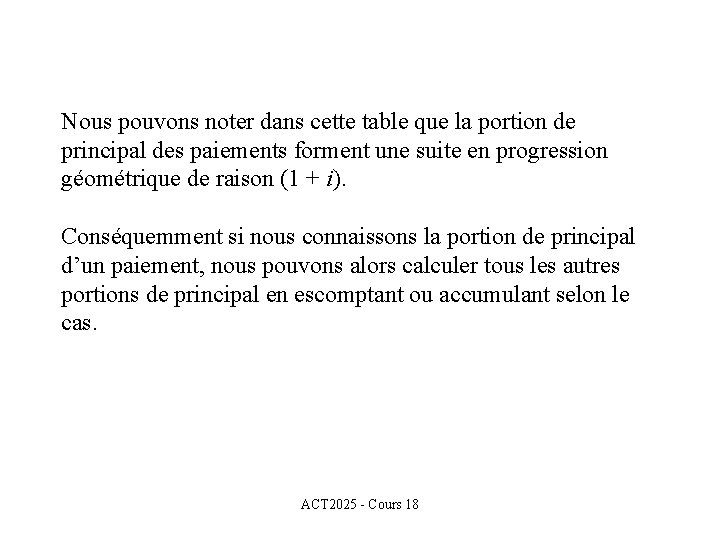 Nous pouvons noter dans cette table que la portion de principal des paiements forment une suite en progression géométrique de raison $(1 + i)$.

Conséquemment si nous connaissons la portion de principal d’un paiement, nous pouvons alors calculer tous les autres portions de principal en escomptant ou accumulant selon le cas.

ACT2025 - Cours 18